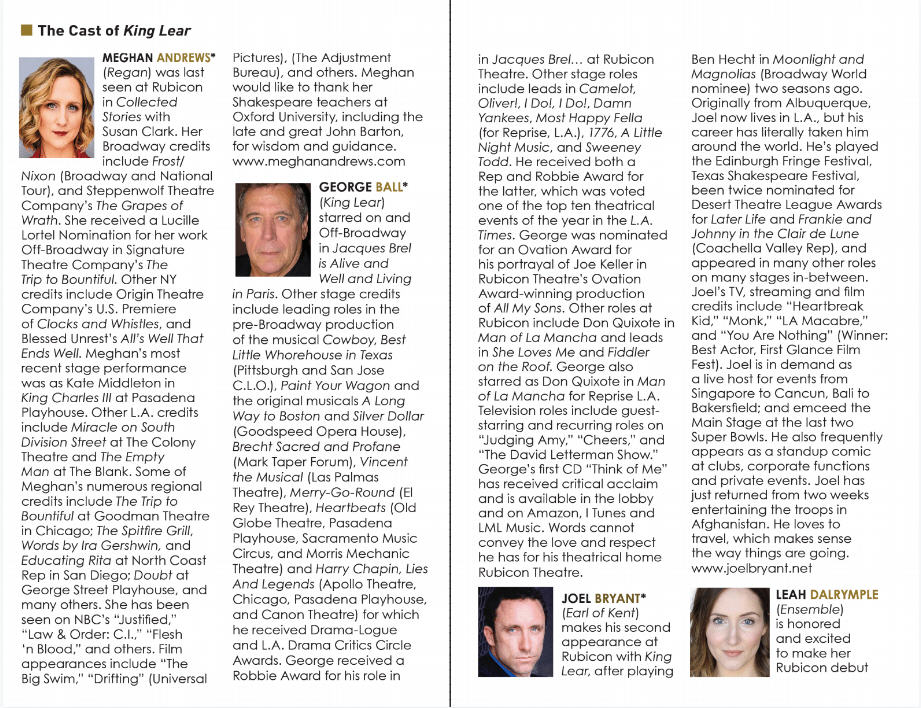 The Cast of King Lear

MEGHAN ANDREWS* (Regan) was last seen at Rubicon in Collected Stories with Susan Clark. Her Broadway credits include Frost/Nixon (Broadway and National Tour), and Steppenwolf Theatre Company's The Grapes of Wrath. She received a Lucille Lortel Nomination for her work Off-Broadway in Signature Theatre Company's The Trip to Bountiful. Other NY credits include Origin Theatre Company's U.S. Premiere of Clocks and Whistles, and Blessed Unrest's All's Well That Ends Well. Meghan's most recent stage performance was as Kate Middleton in King Charles III at Pasadena Playhouse. Other L.A. credits include Miracle on South Division Street at The Colony Theatre and The Empty Man at The Blank. Some of Meghan's numerous regional credits include The Trip to Bountiful at Goodman Theatre in Chicago; The Spitfire Grill, Words by Ira Gershwin, and Educating Rita at North Coast Rep in San Diego; Doubt at George Street Playhouse, and many others. She has been seen on NBC's "Justified," "Law & Order: C.I.," "Flesh 'n Blood," and others. Film appearances include "The Big Swim," "Drifting" (Universal Pictures), (The Adjustment Bureau), and others. Meghan would like to thank her Shakespeare teachers at Oxford University, including the late and great John Barton, for wisdom and guidance. www.meghanandrews.com

GEORGE BALL* (King Lear) starred on and Off-Broadway in Jacques Brel is Alive and Well and Living in Paris. Other stage credits include leading roles in the pre-Broadway production of the musical Cowboy, Best Little Whorehouse in Texas (Pittsburgh and San Jose C.L.O.), Paint Your Wagon and the original musicals A Long Way to Boston and Silver Dollar (Goodspeed Opera House), Brecht Sacred and Profane (Mark Taper Forum), Vincent the Musical (Las Palmas Theatre), Merry-Go-Round (El Rey Theatre), Heartbeats (Old Globe Theatre, Pasadena Playhouse, Sacramento Music Circus, and Morris Mechanic Theatre) and Harry Chapin, Lies And Legends (Apollo Theatre, Chicago, Pasadena Playhouse, and Canon Theatre) for which he received Drama-Logue and L.A. Drama Critics Circle Awards. George received a Robbie Award for his role in in Jacques Brel... at Rubicon Theatre. Other stage roles include leads in Camelot, Oliver!, I Do!, I Do!, Damn Yankees, Most Happy Fella (for Reprise, L.A.), 1776, A Little Night Music, and Sweeney Todd. He received both a Rep and Robbie Award for the latter, which was voted one of the top ten theatrical events of the year in the L.A. Times. George was nominated for an Ovation Award for his portrayal of Joe Keller in Rubicon Theatre's Ovation Award-winning production of All My Sons. Other roles at Rubicon include Don Quixote in Man of La Mancha and leads in She Loves Me and Fiddler on the Roof. George also starred as Don Quixote in Man of La Mancha for Reprise L.A. Television roles include guest-starring and recurring roles on "Judging Amy," "Cheers," and "The David Letterman Show." George's first CD "Think of Me" has received critical acclaim and is available in the lobby and on Amazon, I Tunes and LML Music. Words cannot convey the love and respect he has for his theatrical home Rubicon Theatre.

JOEL BRYANT* (Earl of Kent) makes his second appearance at Rubicon with King Lear, after playing Ben Hecht in Moonlight and Magnolias (Broadway World nominee) two seasons ago. Originally from Albuquerque, Joel now lives in L.A., but his career has literally taken him around the world. He's played the Edinburgh Fringe Festival, Texas Shakespeare Festival, been twice nominated for Desert Theatre League Awards for Later Life and Frankie and Johnny in the Clair de Lune (Coachella Valley Rep), and appeared in many other roles on many stages in-between. Joel's TV, streaming and film credits include "Heartbreak Kid," "Monk," "LA Macabre," and "You Are Nothing" (Winner: Best Actor, First Glance Film Fest). Joel is in demand as a live host for events from Singapore to Cancun, Bali to Bakersfield; and emceed the Main Stage at the last two Super Bowls. He also frequently appears as a standup comic at clubs, corporate functions and private events. Joel has just returned from two weeks entertaining the troops in Afghanistan. He loves to travel, which makes sense the way things are going. www.joelbryant.net

LEAH DALRYMPLE (Ensemble) is honored and excited to make her Rubicon debut